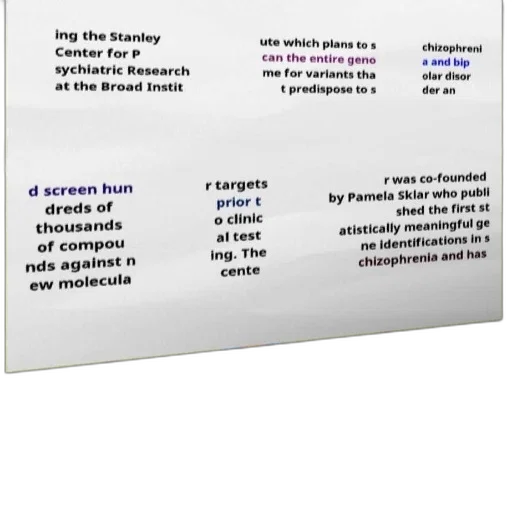 ing the Stanley Center for P sychiatric Research at the Broad Instit

ute which plans to s can the entire geno me for variants tha t predispose to s

chizophreni a and bip olar disor der an

d screen hun dreds of thousands of compou nds against n ew molecula

r targets prior t o clinic al test ing. The cente

r was co-founded by Pamela Sklar who publi shed the first st atistically meaningful ge ne identifications in s chizophrenia and has